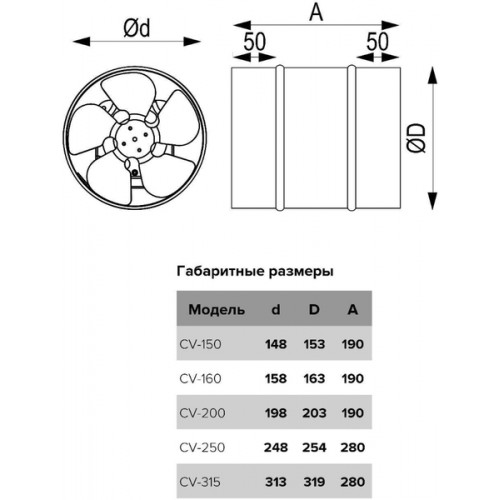 Ød

A

50

50

ØD

Габаритные размеры

| Модель | d | D | A |
|---|---|---|---|
| CV-150 | 148 | 153 | 190 |
| CV-160 | 158 | 163 | 190 |
| CV-200 | 198 | 203 | 190 |
| CV-250 | 248 | 254 | 280 |
| CV-315 | 313 | 319 | 280 |